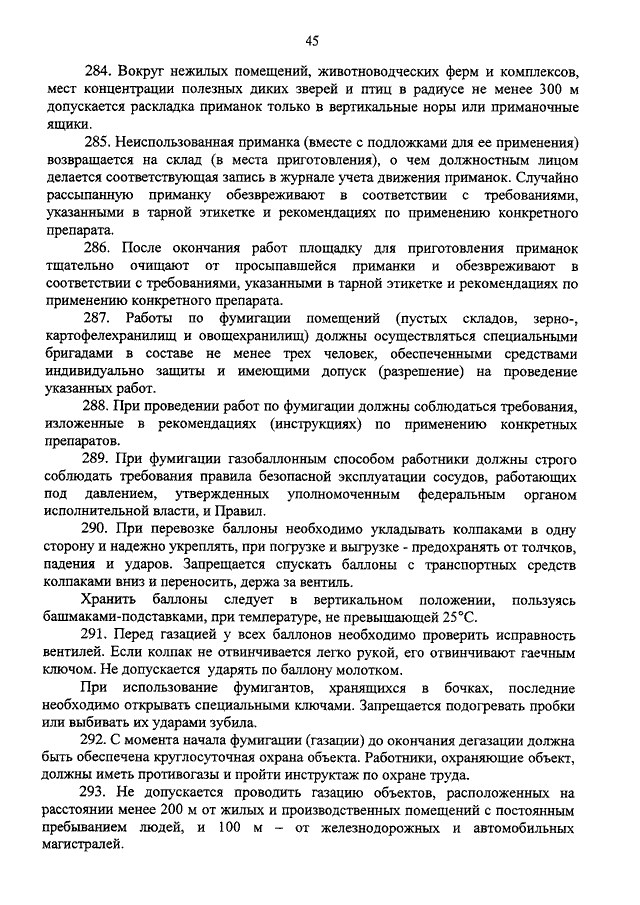 45

284. Вокруг нежилых помещений, животноводческих ферм и комплексов, мест концентрации полезных диких зверей и птиц в радиусе не менее 300 м допускается раскладка приманок только в вертикальные норы или приманочные ящики.

285. Неиспользованная приманка (вместе с подложками для ее применения) возвращается на склад (в места приготовления), о чем должностным лицом делается соответствующая запись в журнале учета движения приманок. Случайно рассыпанную приманку обезвреживают в соответствии с требованиями, указанными в тарной этикетке и рекомендациях по применению конкретного препарата.

286. После окончания работ площадку для приготовления приманок тщательно очищают от просыпавшейся приманки и обезвреживают в соответствии с требованиями, указанными в тарной этикетке и рекомендациях по применению конкретного препарата.

287. Работы по фумигации помещений (пустых складов, зерно-, картофелехранилищ и овощехранилищ) должны осуществляться специальными бригадами в составе не менее трех человек, обеспеченными средствами индивидуально защиты и имеющими допуск (разрешение) на проведение указанных работ.

288. При проведении работ по фумигации должны соблюдаться требования, изложенные в рекомендациях (инструкциях) по применению конкретных препаратов.

289. При фумигации газобаллонным способом работники должны строго соблюдать требования правила безопасной эксплуатации сосудов, работающих под давлением, утвержденных уполномоченным федеральным органом исполнительной власти, и Правил.

290. При перевозке баллоны необходимо укладывать колпаками в одну сторону и надежно укреплять, при погрузке и выгрузке - предохранять от толчков, падения и ударов. Запрещается спускать баллоны с транспортных средств колпаками вниз и переносить, держа за вентиль.

Хранить баллоны следует в вертикальном положении, пользуясь башмаками-подставками, при температуре, не превышающей 25°С.

291. Перед газацией у всех баллонов необходимо проверить исправность вентилей. Если колпак не отвинчивается легко рукой, его отвинчивают гаечным ключом. Не допускается ударять по баллону молотком.

При использование фумигантов, хранящихся в бочках, последние необходимо открывать специальными ключами. Запрещается подогревать пробки или выбивать их ударами зубила.

292. С момента начала фумигации (газации) до окончания дегазации должна быть обеспечена круглосуточная охрана объекта. Работники, охраняющие объект, должны иметь противогазы и пройти инструктаж по охране труда.

293. Не допускается проводить газацию объектов, расположенных на расстоянии менее 200 м от жилых и производственных помещений с постоянным пребыванием людей, и 100 м – от железнодорожных и автомобильных магистралей.